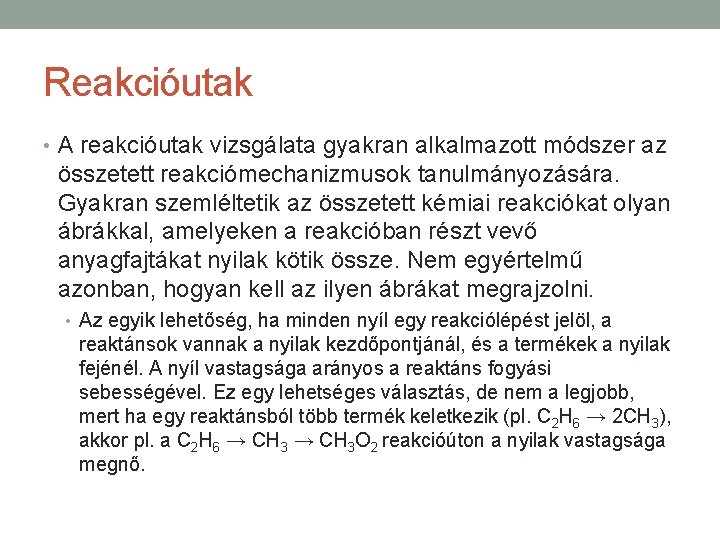 Reakcióutak

• A reakcióutak vizsgálata gyakran alkalmazott módszer az összetett reakciómechanizmusok tanulmányozására. Gyakran szemléltetik az összetett kémiai reakciókat olyan ábrákkal, amelyeken a reakcióban részt vevő anyagfajtákat nyilak kötik össze. Nem egyértelmű azonban, hogyan kell az ilyen ábrákat megrajzolni.

• Az egyik lehetőség, ha minden nyíl egy reakciólépést jelöl, a reaktánsok vannak a nyilak kezdőpontjánál, és a termékek a nyilak fejénél. A nyíl vastagsága arányos a reaktáns fogyási sebességével. Ez egy lehetséges választás, de nem a legjobb, mert ha egy reaktánsból több termék keletkezik (pl. $C_2H_6 \rightarrow 2CH_3$), akkor pl. a $C_2H_6 \rightarrow CH_3 \rightarrow CH_3O_2$ reakcióúton a nyilak vastagsága megnő.